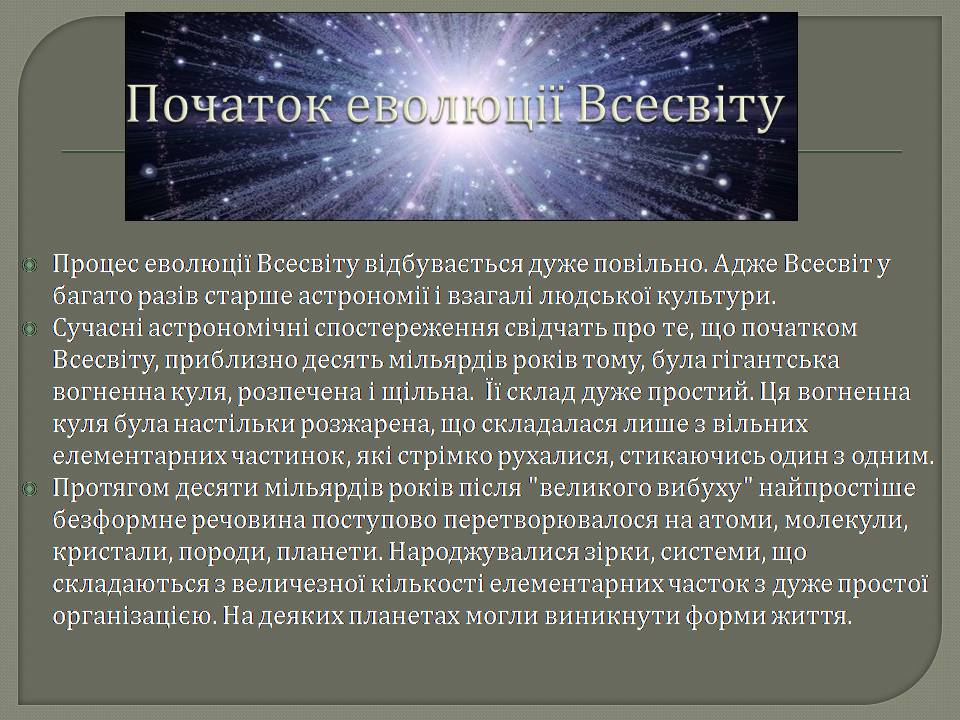 Початок еволюції Всесвіту

Процес еволюції Всесвіту відбувається дуже повільно. Адже Всесвіт у багато разів старше астрономії і взагалі людської культури.

Сучасні астрономічні спостереження свідчать про те, що початком Всесвіту, приблизно десять мільярдів років тому, була гігантська вогненна куля, розпечена і щільна. Її склад дуже простий. Ця вогненна куля була настільки розжарена, що складалася лише з вільних елементарних частинок, які стрімко рухалися, стикаючись один з одним.

Протягом десяти мільярдів років після "великого вибуху" найпростіше безформне речовина поступово перетворювалося на атоми, молекули, кристали, породи, планети. Народжувалися зірки, системи, що складаються з величезної кількості елементарних часток з дуже простої організацією. На деяких планетах могли виникнути форми життя.